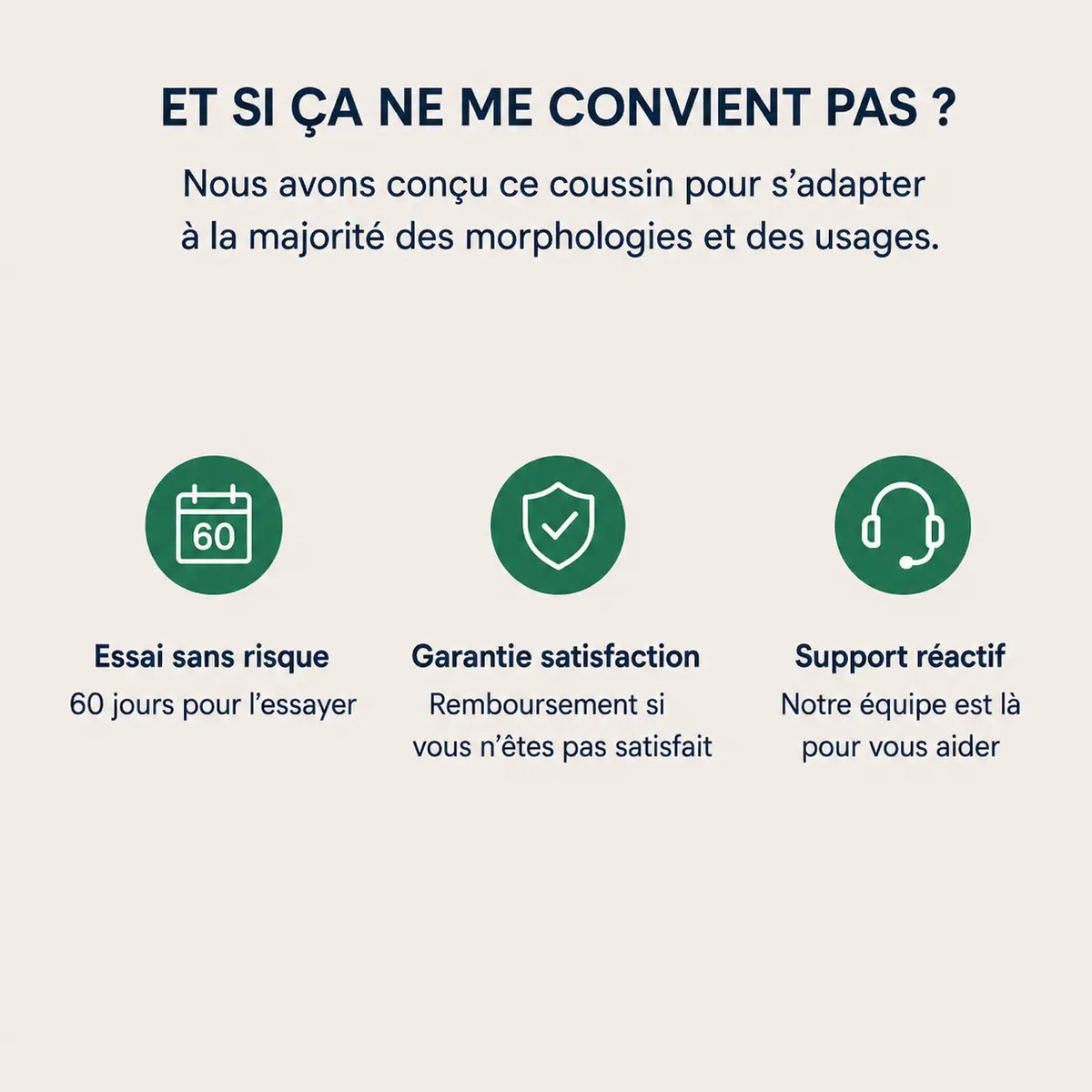 ET SI ÇA NE ME CONVIENT PAS ?

Nous avons conçu ce coussin pour s'adapter à la majorité des morphologies et des usages.

60

Essai sans risque
60 jours pour l'essayer

Garantie satisfaction
Remboursement si vous n'êtes pas satisfait

Support réactif
Notre équipe est là pour vous aider